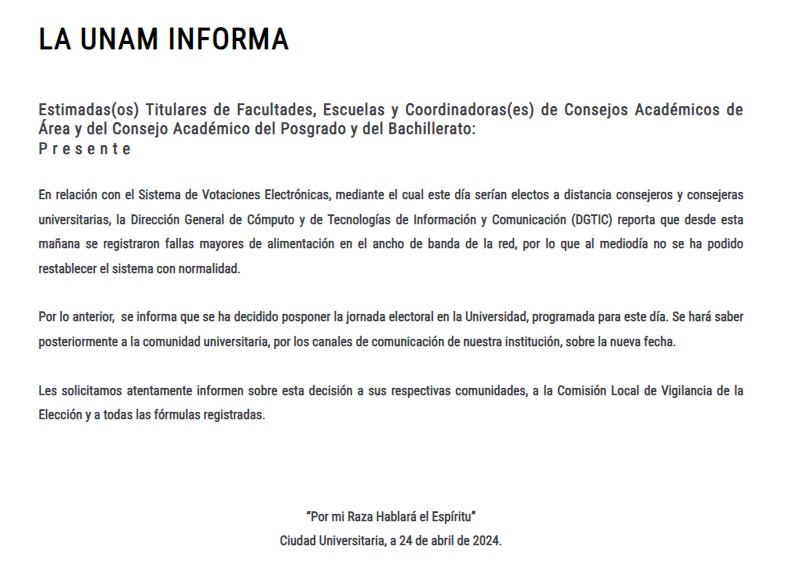 LA UNAM INFORMA

Estimadas(os) Titulares de Facultades, Escuelas y Coordinadoras(es) de Consejos Académicos de Área y del Consejo Académico del Posgrado y del Bachillerato:
P r e s e n t e

En relación con el Sistema de Votaciones Electrónicas, mediante el cual este día serían electos a distancia consejeros y consejeras universitarias, la Dirección General de Cómputo y de Tecnologías de Información y Comunicación (DGTIC) reporta que desde esta mañana se registraron fallas mayores de alimentación en el ancho de banda de la red, por lo que al mediodía no se ha podido restablecer el sistema con normalidad.

Por lo anterior, se informa que se ha decidido posponer la jornada electoral en la Universidad, programada para este día. Se hará saber posteriormente a la comunidad universitaria, por los canales de comunicación de nuestra institución, sobre la nueva fecha.

Les solicitamos atentamente informen sobre esta decisión a sus respectivas comunidades, a la Comisión Local de Vigilancia de la Elección y a todas las fórmulas registradas.

"Por mi Raza Hablará el Espíritu"
Ciudad Universitaria, a 24 de abril de 2024.